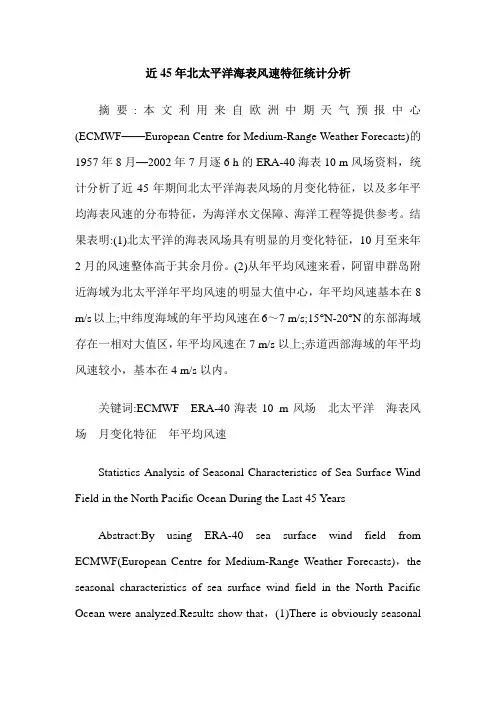 近45年北太平洋海表风速特征统计分析

摘要：本文利用来自欧洲中期天气预报中心(ECMWF——European Centre for Medium-Range Weather Forecasts)的1957年8月—2002年7月逐6 h的ERA-40海表10 m风场资料，统计分析了近45年期间北太平洋海表风场的月变化特征，以及多年平均海表风速的分布特征，为海洋水文保障、海洋工程等提供参考。结果表明:(1)北太平洋的海表风场具有明显的月变化特征，10月至来年2月的风速整体高于其余月份。(2)从年平均风速来看，阿留申群岛附近海域为北太平洋年平均风速的明显大值中心，年平均风速基本在8 m/s以上;中纬度海域的年平均风速在6～7 m/s;15°N-20°N的东部海域存在一相对大值区，年平均风速在7 m/s以上;赤道西部海域的年平均风速较小，基本在4 m/s以内。

关键词:ECMWF ERA-40海表10 m风场 北太平洋 海表风场 月变化特征 年平均风速

Statistics Analysis of Seasonal Characteristics of Sea Surface Wind Field in the North Pacific Ocean During the Last 45 Years

Abstract:By using ERA-40 sea surface wind field from ECMWF(European Centre for Medium-Range Weather Forecasts)，the seasonal characteristics of sea surface wind field in the North Pacific Ocean were analyzed.Results show that，(1)There is obviously seasonal